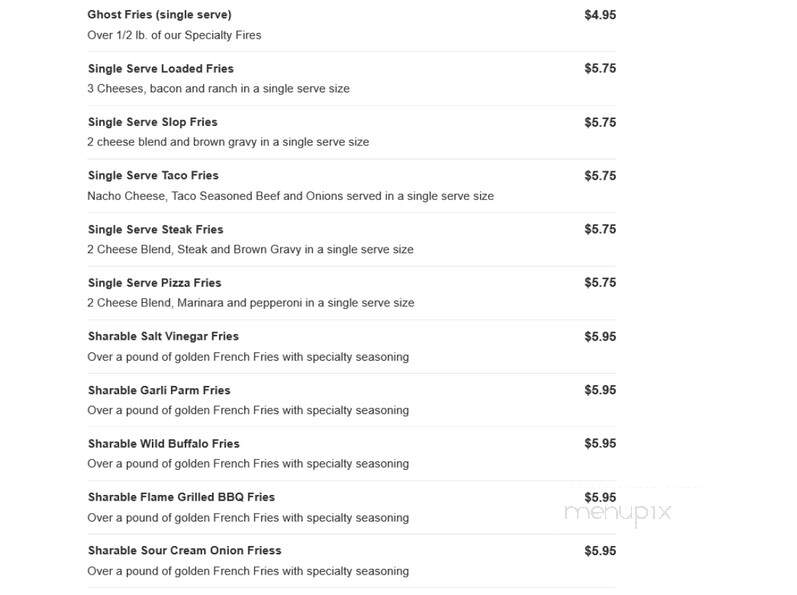 Ghost Fries (single serve) $4.95
Over 1/2 lb. of our Specialty Fires

Single Serve Loaded Fries $5.75
3 Cheeses, bacon and ranch in a single serve size

Single Serve Slop Fries $5.75
2 cheese blend and brown gravy in a single serve size

Single Serve Taco Fries $5.75
Nacho Cheese, Taco Seasoned Beef and Onions served in a single serve size

Single Serve Steak Fries $5.75
2 Cheese Blend, Steak and Brown Gravy in a single serve size

Single Serve Pizza Fries $5.75
2 Cheese Blend, Marinara and pepperoni in a single serve size

Sharable Salt Vinegar Fries $5.95
Over a pound of golden French Fries with specialty seasoning

Sharable Garli Parm Fries $5.95
Over a pound of golden French Fries with specialty seasoning

Sharable Wild Buffalo Fries $5.95
Over a pound of golden French Fries with specialty seasoning

Sharable Flame Grilled BBQ Fries $5.95
Over a pound of golden French Fries with specialty seasoning

menupix

Sharable Sour Cream Onion Friess $5.95
Over a pound of golden French Fries with specialty seasoning